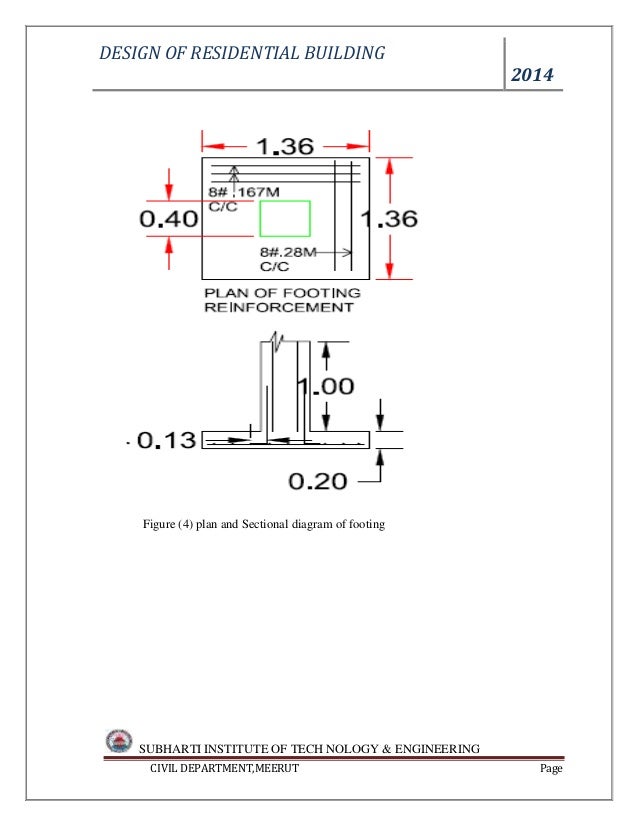 DESIGN OF RESIDENTIAL BUILDING

2014

1.36

8# .167M C/C

0.40

1.36

8#.28M C/C

PLAN OF FOOTING REINFORCEMENT

1.00

0.13

0.20

Figure (4) plan and Sectional diagram of footing

SUBHARTI INSTITUTE OF TECH NOLOGY & ENGINEERING

CIVIL DEPARTMENT,MEERUT

Page